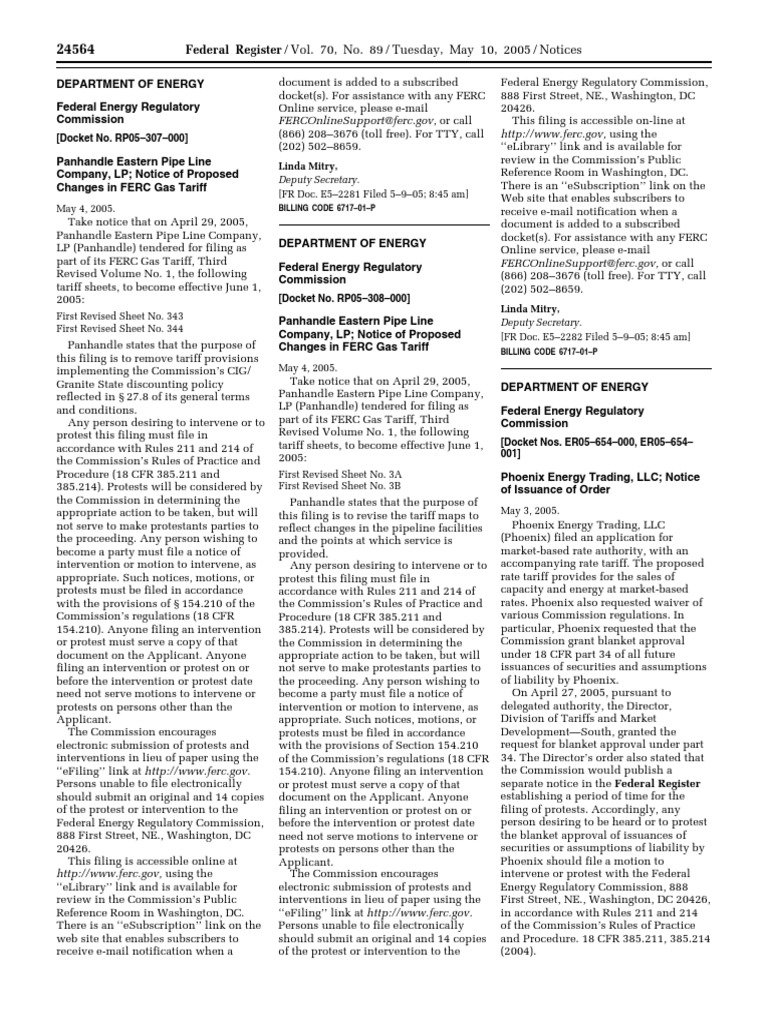 24564 Federal Register / Vol. 70, No. 89 / Tuesday, May 10, 2005 / Notices

DEPARTMENT OF ENERGY

Federal Energy Regulatory Commission

[Docket No. RP05–307–000]

Panhandle Eastern Pipe Line Company, LP; Notice of Proposed Changes in FERC Gas Tariff

May 4, 2005.

Take notice that on April 29, 2005, Panhandle Eastern Pipe Line Company, LP (Panhandle) tendered for filing as part of its FERC Gas Tariff, Third Revised Volume No. 1, the following tariff sheets, to become effective June 1, 2005:

First Revised Sheet No. 343
First Revised Sheet No. 344

Panhandle states that the purpose of this filing is to remove tariff provisions implementing the Commission's CIG/Granite State discounting policy reflected in § 27.8 of its general terms and conditions.

Any person desiring to intervene or to protest this filing must file in accordance with Rules 211 and 214 of the Commission's Rules of Practice and Procedure (18 CFR 385.211 and 385.214). Protests will be considered by the Commission in determining the appropriate action to be taken, but will not serve to make protestants parties to the proceeding. Any person wishing to become a party must file a notice of intervention or motion to intervene, as appropriate. Such notices, motions, or protests must be filed in accordance with the provisions of § 154.210 of the Commission's regulations (18 CFR 154.210). Anyone filing an intervention or protest must serve a copy of that document on the Applicant. Anyone filing an intervention or protest on or before the intervention or protest date need not serve motions to intervene or protests on persons other than the Applicant.

The Commission encourages electronic submission of protests and interventions in lieu of paper using the "eFiling" link at http://www.ferc.gov. Persons unable to file electronically should submit an original and 14 copies of the protest or intervention to the Federal Energy Regulatory Commission, 888 First Street, NE., Washington, DC 20426.

This filing is accessible online at http://www.ferc.gov, using the "eLibrary" link and is available for review in the Commission's Public Reference Room in Washington, DC. There is an "eSubscription" link on the web site that enables subscribers to receive e-mail notification when a document is added to a subscribed docket(s). For assistance with any FERC Online service, please e-mail FERCOnlineSupport@ferc.gov, or call (866) 208–3676 (toll free). For TTY, call (202) 502–8659.

Linda Mitry,
Deputy Secretary.
[FR Doc. E5–2281 Filed 5–9–05; 8:45 am]
BILLING CODE 6717–01–P

DEPARTMENT OF ENERGY

Federal Energy Regulatory Commission

[Docket No. RP05–308–000]

Panhandle Eastern Pipe Line Company, LP; Notice of Proposed Changes in FERC Gas Tariff

May 4, 2005.

Take notice that on April 29, 2005, Panhandle Eastern Pipe Line Company, LP (Panhandle) tendered for filing as part of its FERC Gas Tariff, Third Revised Volume No. 1, the following tariff sheets, to become effective June 1, 2005:

First Revised Sheet No. 3A
First Revised Sheet No. 3B

Panhandle states that the purpose of this filing is to revise the tariff maps to reflect changes in the pipeline facilities and the points at which service is provided.

Any person desiring to intervene or to protest this filing must file in accordance with Rules 211 and 214 of the Commission's Rules of Practice and Procedure (18 CFR 385.211 and 385.214). Protests will be considered by the Commission in determining the appropriate action to be taken, but will not serve to make protestants parties to the proceeding. Any person wishing to become a party must file a notice of intervention or motion to intervene, as appropriate. Such notices, motions, or protests must be filed in accordance with the provisions of Section 154.210 of the Commission's regulations (18 CFR 154.210). Anyone filing an intervention or protest must serve a copy of that document on the Applicant. Anyone filing an intervention or protest on or before the intervention or protest date need not serve motions to intervene or protests on persons other than the Applicant.

The Commission encourages electronic submission of protests and interventions in lieu of paper using the "eFiling" link at http://www.ferc.gov. Persons unable to file electronically should submit an original and 14 copies of the protest or intervention to the Federal Energy Regulatory Commission, 888 First Street, NE., Washington, DC 20426.

This filing is accessible on-line at http://www.ferc.gov, using the "eLibrary" link and is available for review in the Commission's Public Reference Room in Washington, DC. There is an "eSubscription" link on the Web site that enables subscribers to receive e-mail notification when a document is added to a subscribed docket(s). For assistance with any FERC Online service, please e-mail FERCOnlineSupport@ferc.gov, or call (866) 208–3676 (toll free). For TTY, call (202) 502–8659.

Linda Mitry,
Deputy Secretary.
[FR Doc. E5–2282 Filed 5–9–05; 8:45 am]
BILLING CODE 6717–01–P

DEPARTMENT OF ENERGY

Federal Energy Regulatory Commission

[Docket Nos. ER05–654–000, ER05–654–001]

Phoenix Energy Trading, LLC; Notice of Issuance of Order

May 3, 2005.

Phoenix Energy Trading, LLC (Phoenix) filed an application for market-based rate authority, with an accompanying rate tariff. The proposed rate tariff provides for the sales of capacity and energy at market-based rates. Phoenix also requested waiver of various Commission regulations. In particular, Phoenix requested that the Commission grant blanket approval under 18 CFR part 34 of all future issuances of securities and assumptions of liability by Phoenix.

On April 27, 2005, pursuant to delegated authority, the Director, Division of Tariffs and Market Development—South, granted the request for blanket approval under part 34. The Director's order also stated that the Commission would publish a separate notice in the Federal Register establishing a period of time for the filing of protests. Accordingly, any person desiring to be heard or to protest the blanket approval of issuances of securities or assumptions of liability by Phoenix should file a motion to intervene or protest with the Federal Energy Regulatory Commission, 888 First Street, NE., Washington, DC 20426, in accordance with Rules 211 and 214 of the Commission's Rules of Practice and Procedure. 18 CFR 385.211, 385.214 (2004).